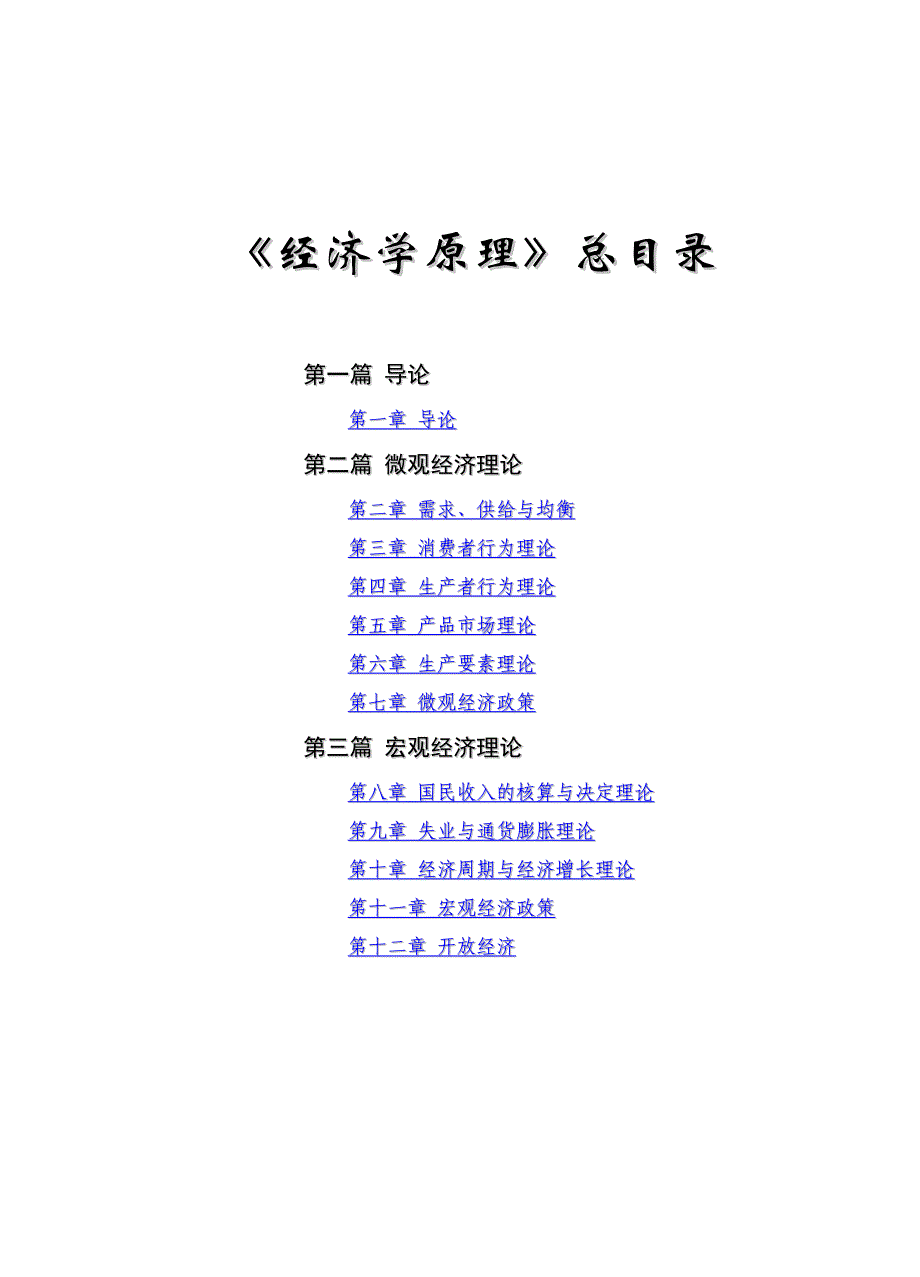 《经济学原理》总目录

第一篇 导论

第一章 导论

第二篇 微观经济理论

第二章 需求、供给与均衡

第三章 消费者行为理论

第四章 生产者行为理论

第五章 产品市场理论

第六章 生产要素理论

第七章 微观经济政策

第三篇 宏观经济理论

第八章 国民收入的核算与决定理论

第九章 失业与通货膨胀理论

第十章 经济周期与经济增长理论

第十一章 宏观经济政策

第十二章 开放经济